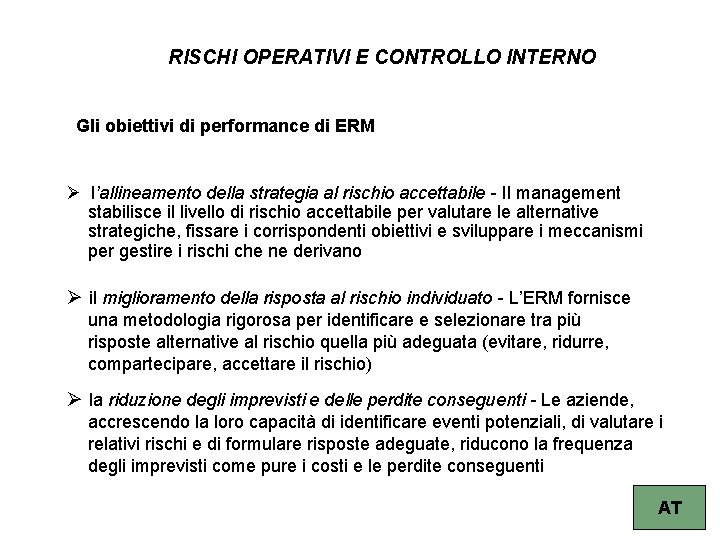 RISCHI OPERATIVI E CONTROLLO INTERNO

Gli obiettivi di performance di ERM

➢ l'allineamento della strategia al rischio accettabile - Il management stabilisce il livello di rischio accettabile per valutare le alternative strategiche, fissare i corrispondenti obiettivi e sviluppare i meccanismi per gestire i rischi che ne derivano

➢ il miglioramento della risposta al rischio individuato - L'ERM fornisce una metodologia rigorosa per identificare e selezionare tra più risposte alternative al rischio quella più adeguata (evitare, ridurre, compartecipare, accettare il rischio)

➢ la riduzione degli imprevisti e delle perdite conseguenti - Le aziende, accrescendo la loro capacità di identificare eventi potenziali, di valutare i relativi rischi e di formulare risposte adeguate, riducono la frequenza degli imprevisti come pure i costi e le perdite conseguenti

AT